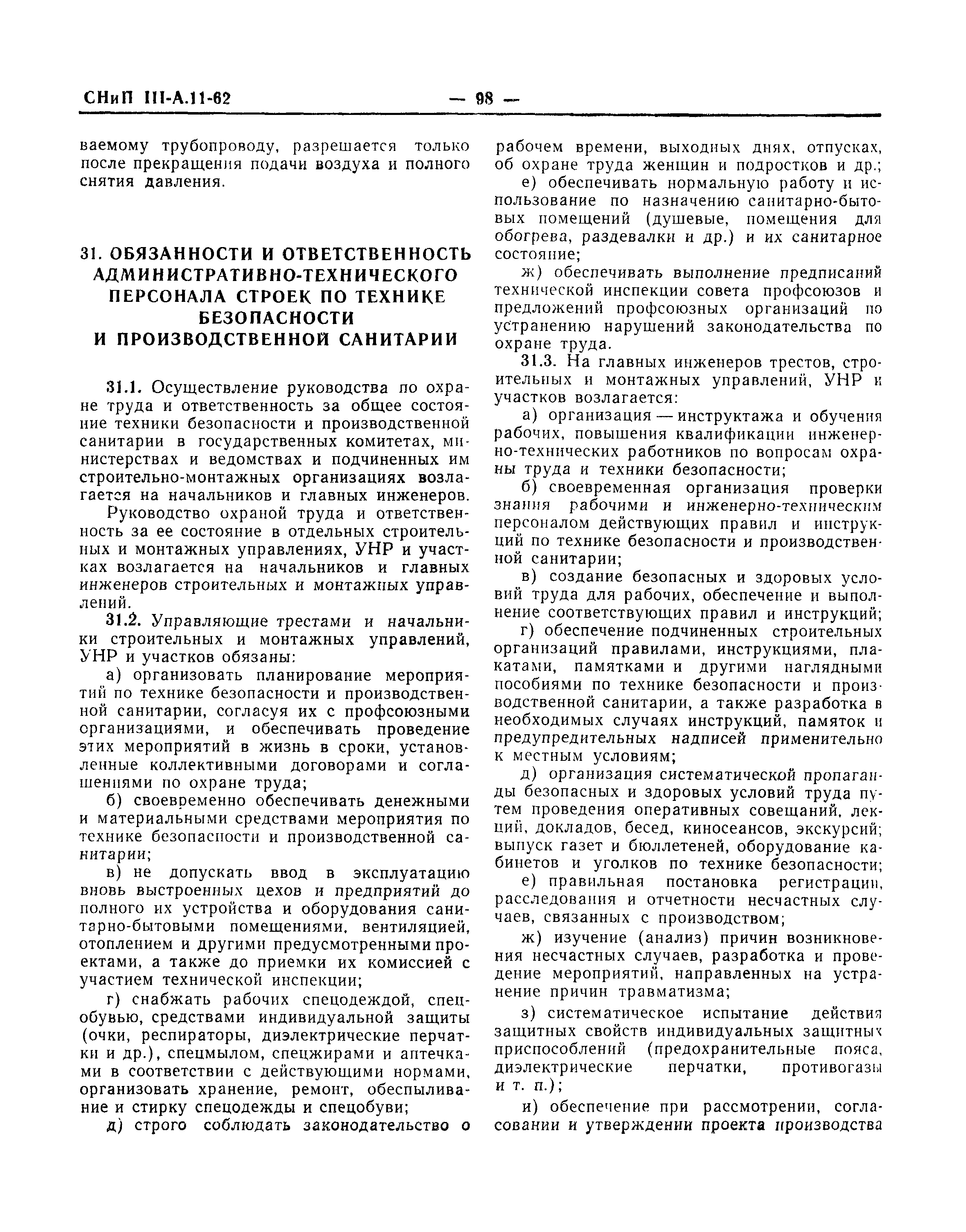 СНиП III-А.11-62 — 98 —

ваемому трубопроводу, разрешается только после прекращения подачи воздуха и полного снятия давления.

31. ОБЯЗАННОСТИ И ОТВЕТСТВЕННОСТЬ АДМИНИСТРАТИВНО-ТЕХНИЧЕСКОГО ПЕРСОНАЛА СТРОЕК ПО ТЕХНИКЕ БЕЗОПАСНОСТИ И ПРОИЗВОДСТВЕННОЙ САНИТАРИИ

31.1. Осуществление руководства по охране труда и ответственность за общее состояние техники безопасности и производственной санитарии в государственных комитетах, министерствах и ведомствах и подчиненных им строительно-монтажных организациях возлагается на начальников и главных инженеров.

Руководство охраной труда и ответственность за ее состояние в отдельных строительных и монтажных управлениях, УНР и участках возлагается на начальников и главных инженеров строительных и монтажных управлений.

31.2. Управляющие трестами и начальники строительных и монтажных управлений, УНР и участков обязаны:

а) организовать планирование мероприятий по технике безопасности и производственной санитарии, согласуя их с профсоюзными организациями, и обеспечивать проведение этих мероприятий в жизнь в сроки, установленные коллективными договорами и соглашениями по охране труда;

б) своевременно обеспечивать денежными и материальными средствами мероприятия по технике безопасности и производственной санитарии;

в) не допускать ввод в эксплуатацию вновь выстроенных цехов и предприятий до полного их устройства и оборудования санитарно-бытовыми помещениями, вентиляцией, отоплением и другими предусмотренными проектами, а также до приемки их комиссией с участием технической инспекции;

г) снабжать рабочих спецодеждой, спецобувью, средствами индивидуальной защиты (очки, респираторы, диэлектрические перчатки и др.), спецмылом, спецжирами и аптечками в соответствии с действующими нормами, организовать хранение, ремонт, обеспыливание и стирку спецодежды и спецобуви;

д) строго соблюдать законодательство о рабочем времени, выходных днях, отпусках, об охране труда женщин и подростков и др.;

е) обеспечивать нормальную работу и использование по назначению санитарно-бытовых помещений (душевые, помещения для обогрева, раздевалки и др.) и их санитарное состояние;

ж) обеспечивать выполнение предписаний технической инспекции совета профсоюзов и предложений профсоюзных организаций по устранению нарушений законодательства по охране труда.

31.3. На главных инженеров трестов, строительных и монтажных управлений, УНР и участков возлагается:

а) организация — инструктажа и обучения рабочих, повышения квалификации инженерно-технических работников по вопросам охраны труда и техники безопасности;

б) своевременная организация проверки знания рабочими и инженерно-техническим персоналом действующих правил и инструкций по технике безопасности и производственной санитарии;

в) создание безопасных и здоровых условий труда для рабочих, обеспечение и выполнение соответствующих правил и инструкций;

г) обеспечение подчиненных строительных организаций правилами, инструкциями, плакатами, памятками и другими наглядными пособиями по технике безопасности и производственной санитарии, а также разработка в необходимых случаях инструкций, памяток и предупредительных надписей применительно к местным условиям;

д) организация систематической пропаганды безопасных и здоровых условий труда путем проведения оперативных совещаний, лекций, докладов, бесед, киносеансов, экскурсий; выпуск газет и бюллетеней, оборудование кабинетов и уголков по технике безопасности;

е) правильная постановка регистрации, расследования и отчетности несчастных случаев, связанных с производством;

ж) изучение (анализ) причин возникновения несчастных случаев, разработка и проведение мероприятий, направленных на устранение причин травматизма;

з) систематическое испытание действия защитных свойств индивидуальных защитных приспособлений (предохранительные пояса, диэлектрические перчатки, противогазы и т. п.);

и) обеспечение при рассмотрении, согласовании и утверждении проекта производства